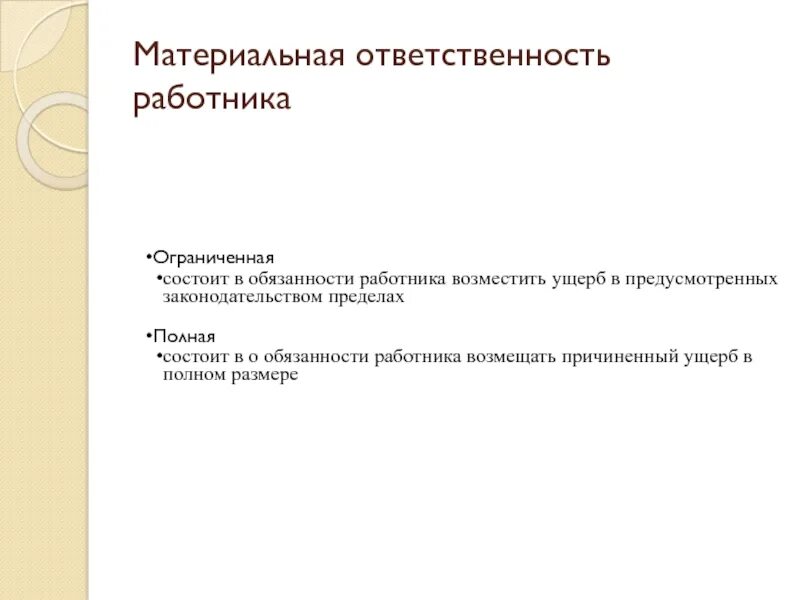 Материальная ответственность работника

•Ограниченная
•состоит в обязанности работника возместить ущерб в предусмотренных законодательством пределах

•Полная
•состоит в о обязанности работника возмещать причиненный ущерб в полном размере